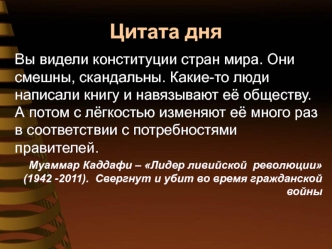 Цитата дня

Вы видели конституции стран мира. Они смешны, скандальны. Какие-то люди написали книгу и навязывают её обществу. А потом с лёгкостью изменяют её много раз в соответствии с потребностями правителей.

Муаммар Каддафи – «Лидер ливийской революции» (1942 -2011). Свергнут и убит во время гражданской войны